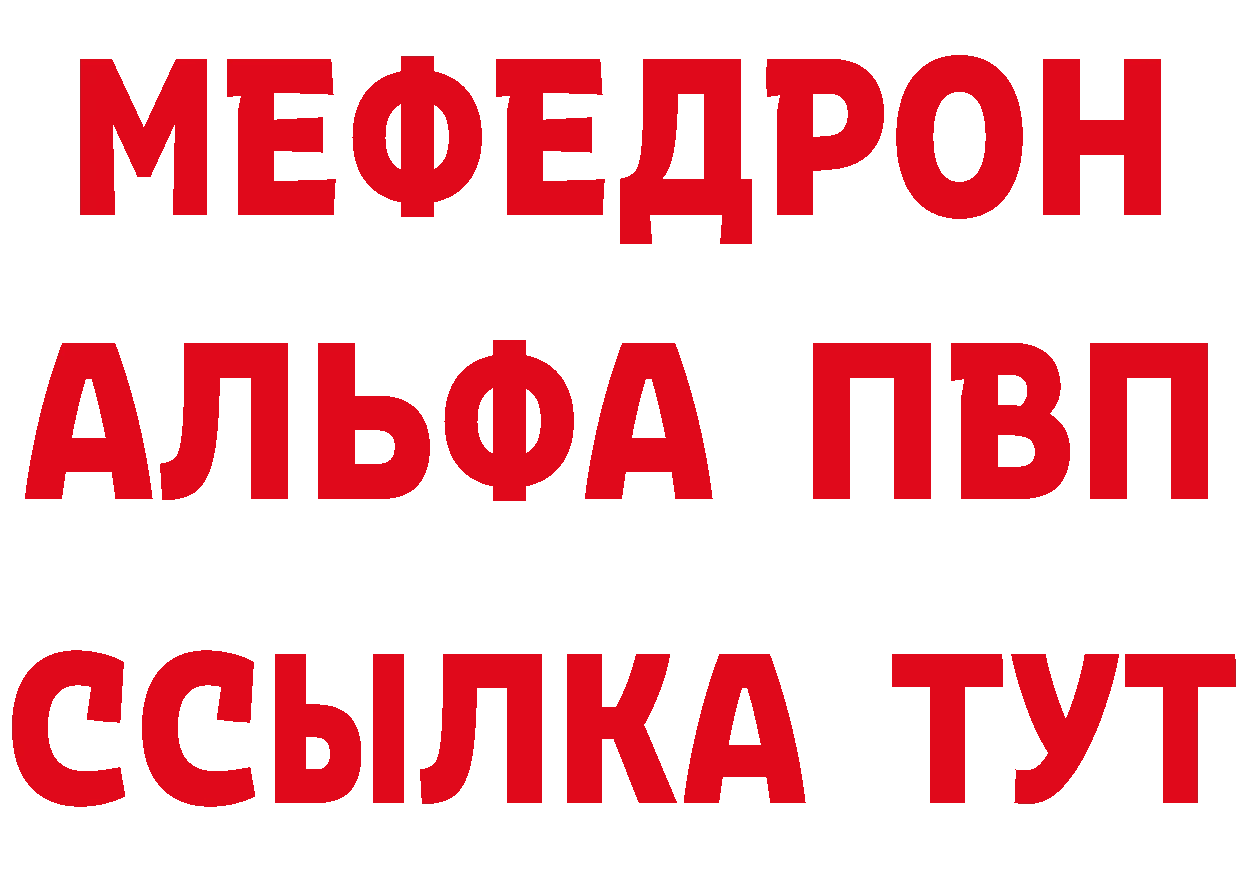 МЕФЕДРОН
АЛЬФА ПВП
ССЫЛКА ТУТ